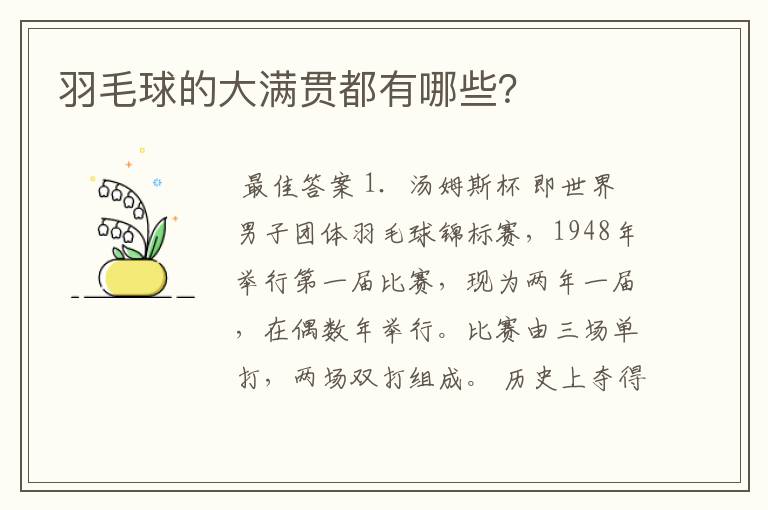 羽毛球的大满贯都有哪些?

最佳答案 1. 汤姆斯杯 即世界男子团体羽毛球锦标赛，1948年举行第一届比赛，现为两年一届，在偶数年举行。比赛由三场单打，两场双打组成。 历史上夺得